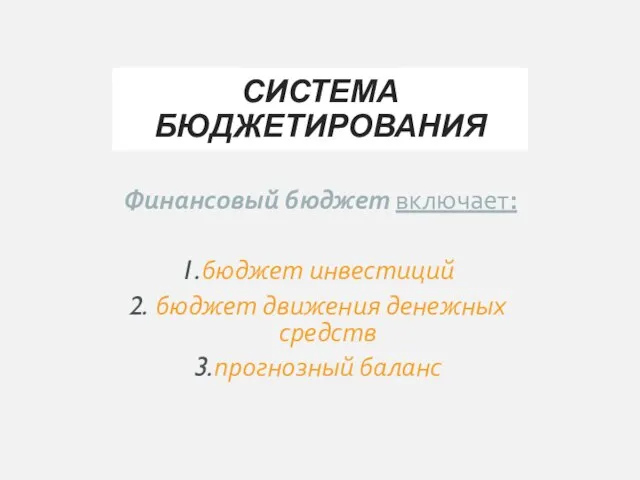 СИСТЕМА БЮДЖЕТИРОВАНИЯ

Финансовый бюджет включает:

1.бюджет инвестиций
2. бюджет движения денежных средств
3.прогнозный баланс